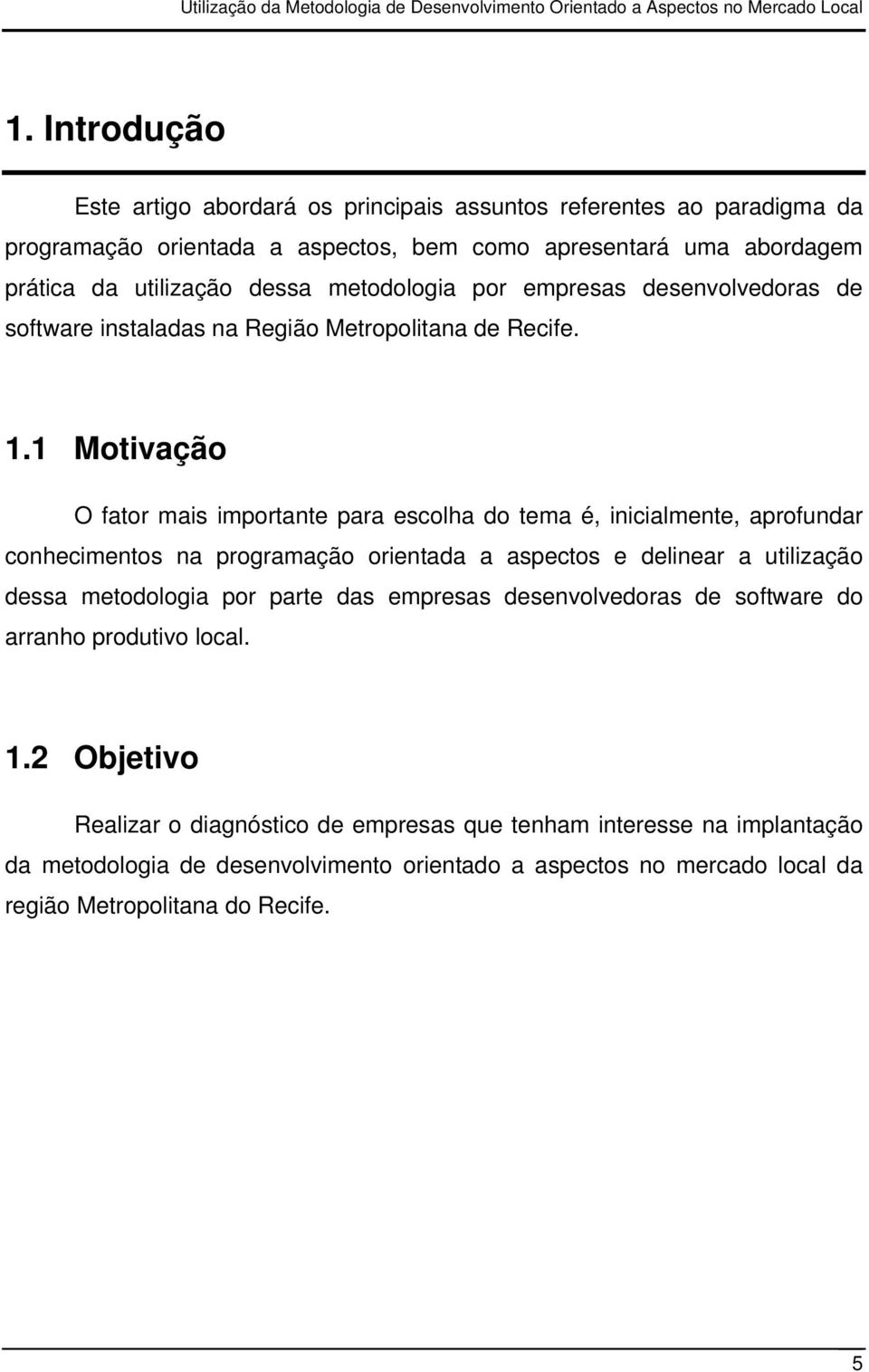 Utilização da Metodologia de Desenvolvimento Orientado a Aspectos no Mercado Local

1. Introdução

Este artigo abordará os principais assuntos referentes ao paradigma da programação orientada a aspectos, bem como apresentará uma abordagem prática da utilização dessa metodologia por empresas desenvolvedoras de software instaladas na Região Metropolitana de Recife.

1.1 Motivação

O fator mais importante para escolha do tema é, inicialmente, aprofundar conhecimentos na programação orientada a aspectos e delinear a utilização dessa metodologia por parte das empresas desenvolvedoras de software do arranho produtivo local.

1.2 Objetivo

Realizar o diagnóstico de empresas que tenham interesse na implantação da metodologia de desenvolvimento orientado a aspectos no mercado local da região Metropolitana do Recife.

5